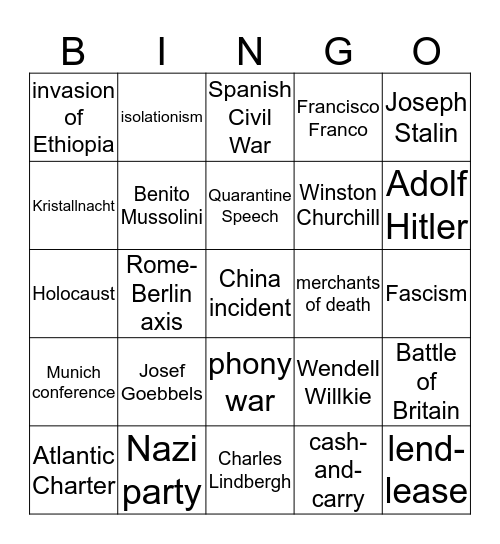 | B | I | N | G | O |
|---|---|---|---|---|
| invasion of Ethiopia | isolationism | Spanish Civil War | Francisco Franco | Joseph Stalin |
| Kristallnacht | Benito Mussolini | Quarantine Speech | Winston Churchill | Adolf Hitler |
| Holocaust | Rome-Berlin axis | China incident | merchants of death | Fascism |
| Munich conference | Josef Goebbels | phony war | Wendell Willkie | Battle of Britain |
| Atlantic Charter | Nazi party | Charles Lindbergh | cash-and-carry | lend-lease |